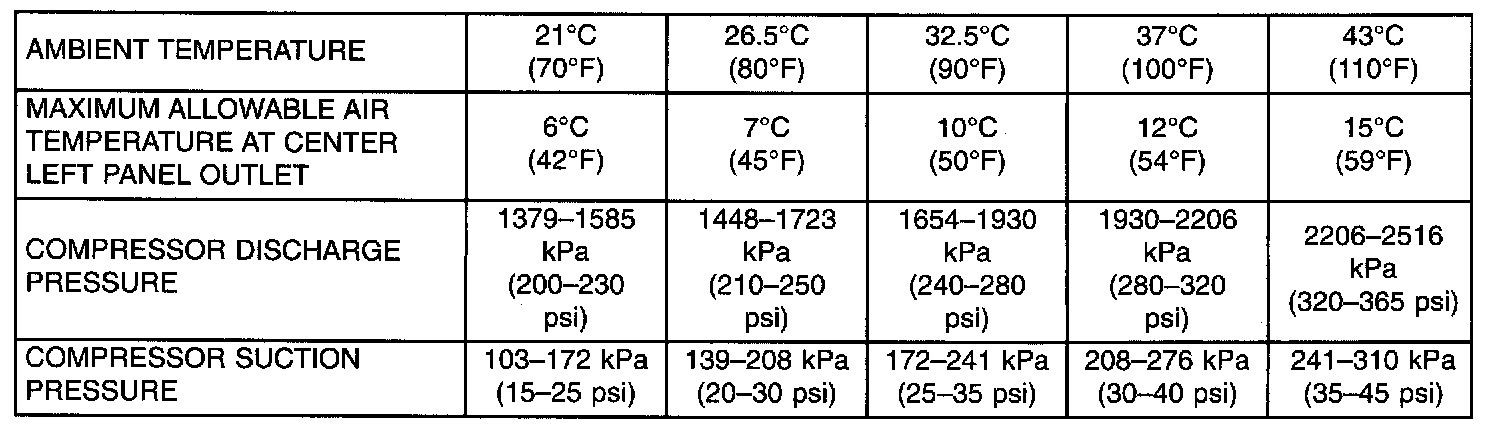 | AMBIENT TEMPERATURE | 21°C (70°F) | 26.5°C (80°F) | 32.5°C (90°F) | 37°C (100°F) | 43°C (110°F) |
|---|---|---|---|---|---|
| MAXIMUM ALLOWABLE AIR TEMPERATURE AT CENTER LEFT PANEL OUTLET | 6°C (42°F) | 7°C (45°F) | 10°C (50°F) | 12°C (54°F) | 15°C (59°F) |
| COMPRESSOR DISCHARGE PRESSURE | 1379–1585 kPa (200–230 psi) | 1448–1723 kPa (210–250 psi) | 1654–1930 kPa (240–280 psi) | 1930–2206 kPa (280–320 psi) | 2206–2516 kPa (320–365 psi) |
| COMPRESSOR SUCTION PRESSURE | 103–172 kPa (15–25 psi) | 139–208 kPa (20–30 psi) | 172–241 kPa (25–35 psi) | 208–276 kPa (30–40 psi) | 241–310 kPa (35–45 psi) |